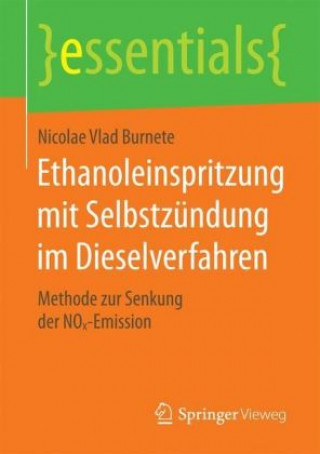 }essentials{

Nicolae Vlad Burnete

Ethanoleinspritzung mit Selbstzündung im Dieselverfahren

Methode zur Senkung der $NO_x$-Emission

Springer Vieweg